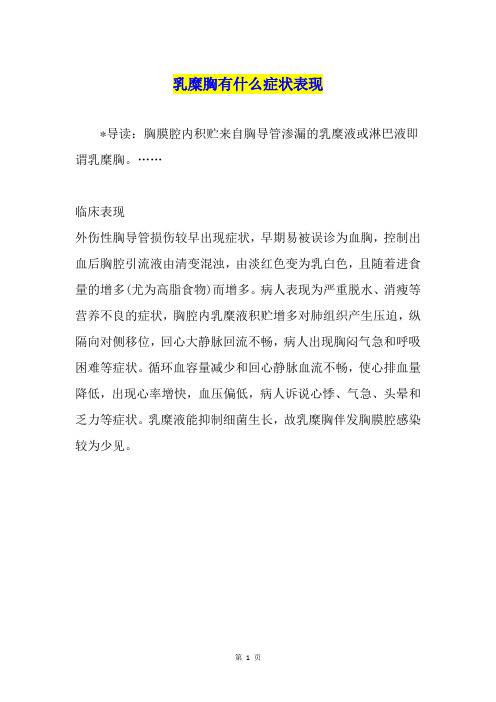 乳糜胸有什么症状表现

*导读：胸膜腔内积贮来自胸导管渗漏的乳糜液或淋巴液即谓乳糜胸。……

临床表现
外伤性胸导管损伤较早出现症状，早期易被误诊为血胸，控制出血后胸腔引流液由清变混浊，由淡红色变为乳白色，且随着进食量的增多(尤为高脂食物)而增多。病人表现为严重脱水、消瘦等营养不良的症状，胸腔内乳糜液积贮增多对肺组织产生压迫，纵隔向对侧移位，回心大静脉回流不畅，病人出现胸闷气急和呼吸困难等症状。循环血容量减少和回心静脉血流不畅，使心排血量降低，出现心率增快，血压偏低，病人诉说心悸、气急、头晕和乏力等症状。乳糜液能抑制细菌生长，故乳糜胸伴发胸膜腔感染较为少见。

第 1 页